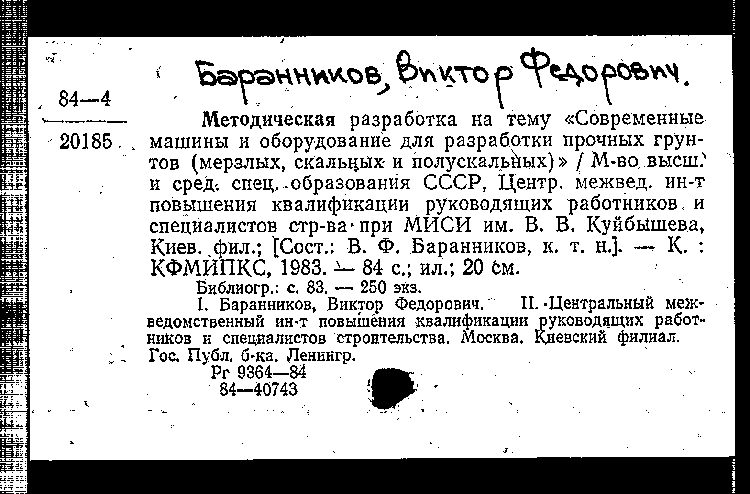 Баранников, Виктор Федорович.

84—4

20185

Методическая разработка на тему «Современные машины и оборудование для разработки прочных грунтов (мерзлых, скальных и полускальных)» / М-во высш. и сред. спец. образования СССР, Центр. межвед. ин-т повышения квалификации руководящих работников и специалистов стр-ва при МИСИ им. В. В. Куйбышева, Киев. фил.; [Сост.: В. Ф. Баранников, к. т. н.]. — К. : КФМИПКС, 1983. — 84 с.; ил.; 20 см.

Библиогр.: с. 83. — 250 экз.

I. Баранников, Виктор Федорович. II. Центральный межведомственный ин-т повышения квалификации руководящих работников и специалистов строительства. Москва. Киевский филиал.

Гос. Публ. б-ка. Ленингр.

Рг 9364—84

84—40743